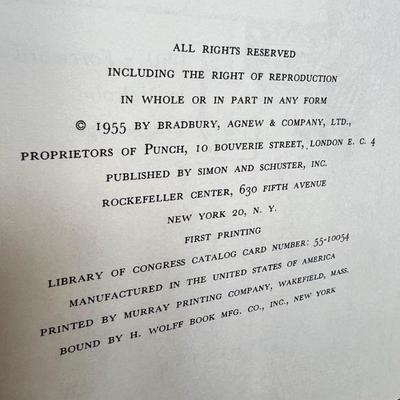 ALL RIGHTS RESERVED
INCLUDING THE RIGHT OF REPRODUCTION
IN WHOLE OR IN PART IN ANY FORM
© 1955 BY BRADBURY, AGNEW & COMPANY, LTD.,
PROPRIETORS OF PUNCH, 10 BOUVERIE STREET, LONDON E. C. 4
PUBLISHED BY SIMON AND SCHUSTER, INC.
ROCKEFELLER CENTER, 630 FIFTH AVENUE
NEW YORK 20, N. Y.

FIRST PRINTING

LIBRARY OF CONGRESS CATALOG CARD NUMBER: 55-10054
MANUFACTURED IN THE UNITED STATES OF AMERICA
PRINTED BY MURRAY PRINTING COMPANY, WAKEFIELD, MASS.
BOUND BY H. WOLFF BOOK MFG. CO., INC., NEW YORK